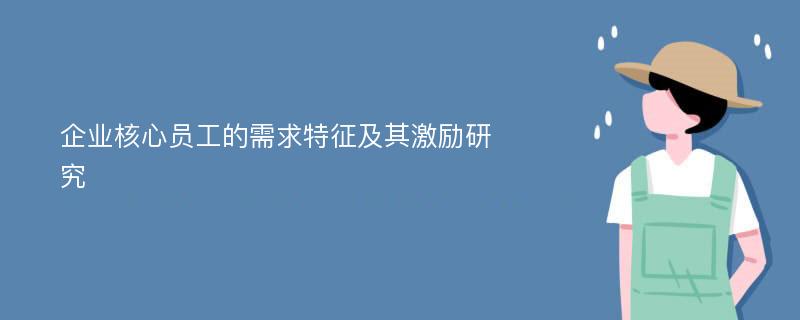 企业核心员工的需求特征及其激励研究